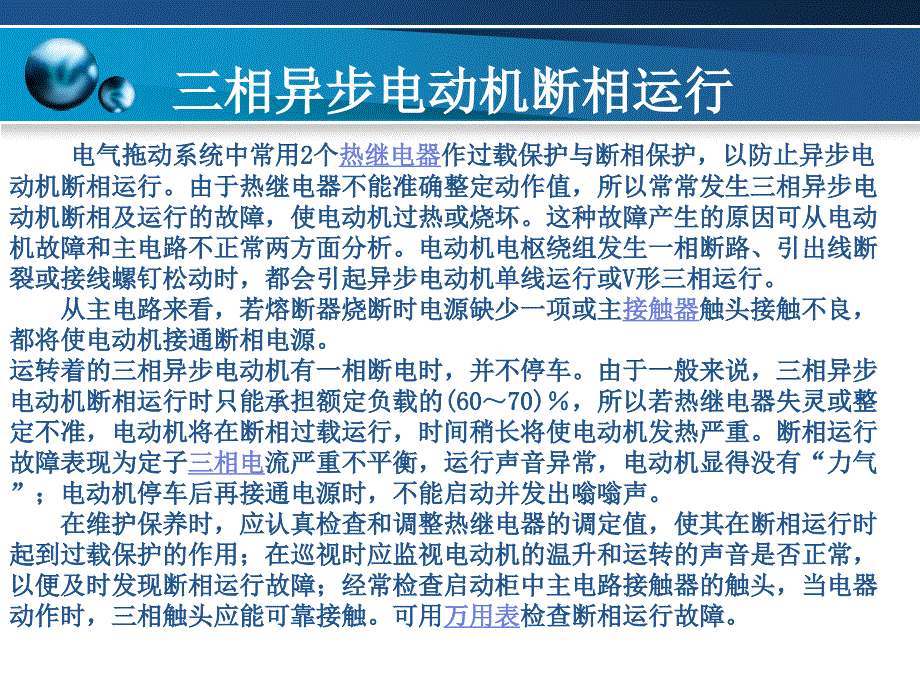 三相异步电动机断相运行

电气拖动系统中常用2个热继电器作过载保护与断相保护，以防止异步电动机断相运行。由于热继电器不能准确整定动作值，所以常常发生三相异步电动机断相及运行的故障，使电动机过热或烧坏。这种故障产生的原因可从电动机故障和主电路不正常两方面分析。电动机电枢绕组发生一相断路、引出线断裂或接线螺钉松动时，都会引起异步电动机单线运行或V形三相运行。

从主电路来看，若熔断器烧断时电源缺少一项或主接触器触头接触不良，都将使电动机接通断相电源。

运转着的三相异步电动机有一相断电时，并不停车。由于一般来说，三相异步电动机断相运行时只能承担额定负载的(60～70)％，所以若热继电器失灵或整定不准，电动机将在断相过载运行，时间稍长将使电动机发热严重。断相运行故障表现为定子三相电流严重不平衡，运行声音异常，电动机显得没有“力气”；电动机停车后再接通电源时，不能启动并发出嗡嗡声。

在维护保养时，应认真检查和调整热继电器的调定值，使其在断相运行时起到过载保护的作用；在巡视时应监视电动机的温升和运转的声音是否正常，以便及时发现断相运行故障；经常检查启动柜中主电路接触器的触头，当电器动作时，三相触头应能可靠接触。可用万用表检查断相运行故障。